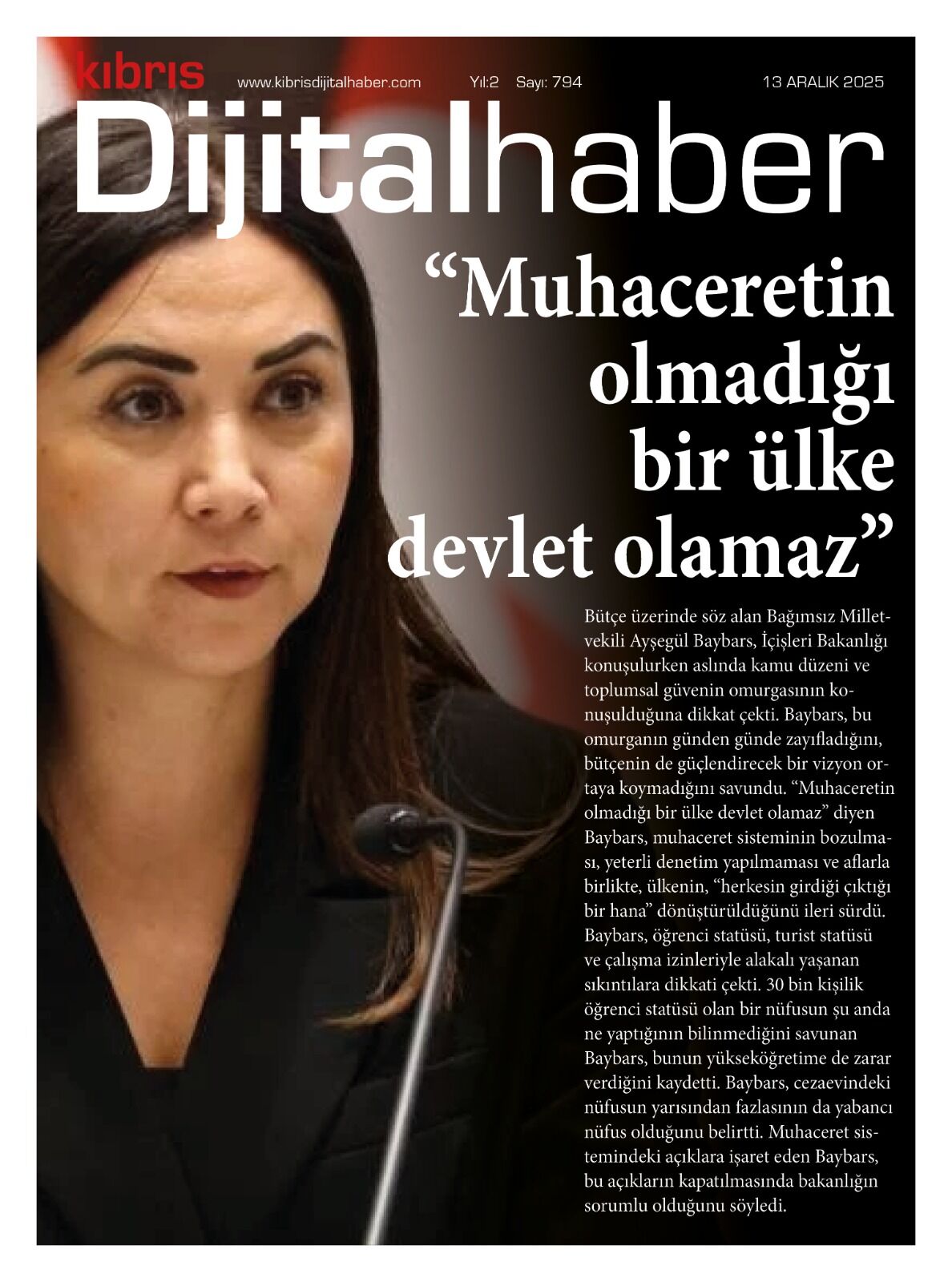 kıbrıs www.kibrisdijitalhaber.com Yıl:2 Sayı: 794 13 ARALIK 2025

Dijitalhaber

“Muhaceretin olmadığı bir ülke devlet olamaz”

Bütçe üzerinde söz alan Bağımsız Milletvekili Ayşegül Baybars, İçişleri Bakanlığı konuşulurken aslında kamu düzeni ve toplumsal güvenin omurgasının konuşulduğuna dikkat çekti. Baybars, bu omurganın günden günde zayıfladığını, bütçenin de güçlendirecek bir vizyon ortaya koymadığını savundu. “Muhaceretin olmadığı bir ülke devlet olamaz” diyen Baybars, muhaceret sisteminin bozulması, yeterli denetim yapılmaması ve aflarla birlikte, ülkenin, “herkesin girdiği çıktığı bir hana” dönüştürüldüğünü ileri sürdü. Baybars, öğrenci statüsü, turist statüsü ve çalışma izinleriyle alakalı yaşanan sıkıntılara dikkati çekti. 30 bin kişilik öğrenci statüsü olan bir nüfusun şu anda ne yaptığının bilinmediğini savunan Baybars, bunun yükseköğretime de zarar verdiğini kaydetti. Baybars, cezaevindeki nüfusun yarısından fazlasının da yabancı nüfus olduğunu belirtti. Muhaceret sistemindeki açıklara işaret eden Baybars, bu açıkların kapatılmasında bakanlığın sorumlu olduğunu söyledi.